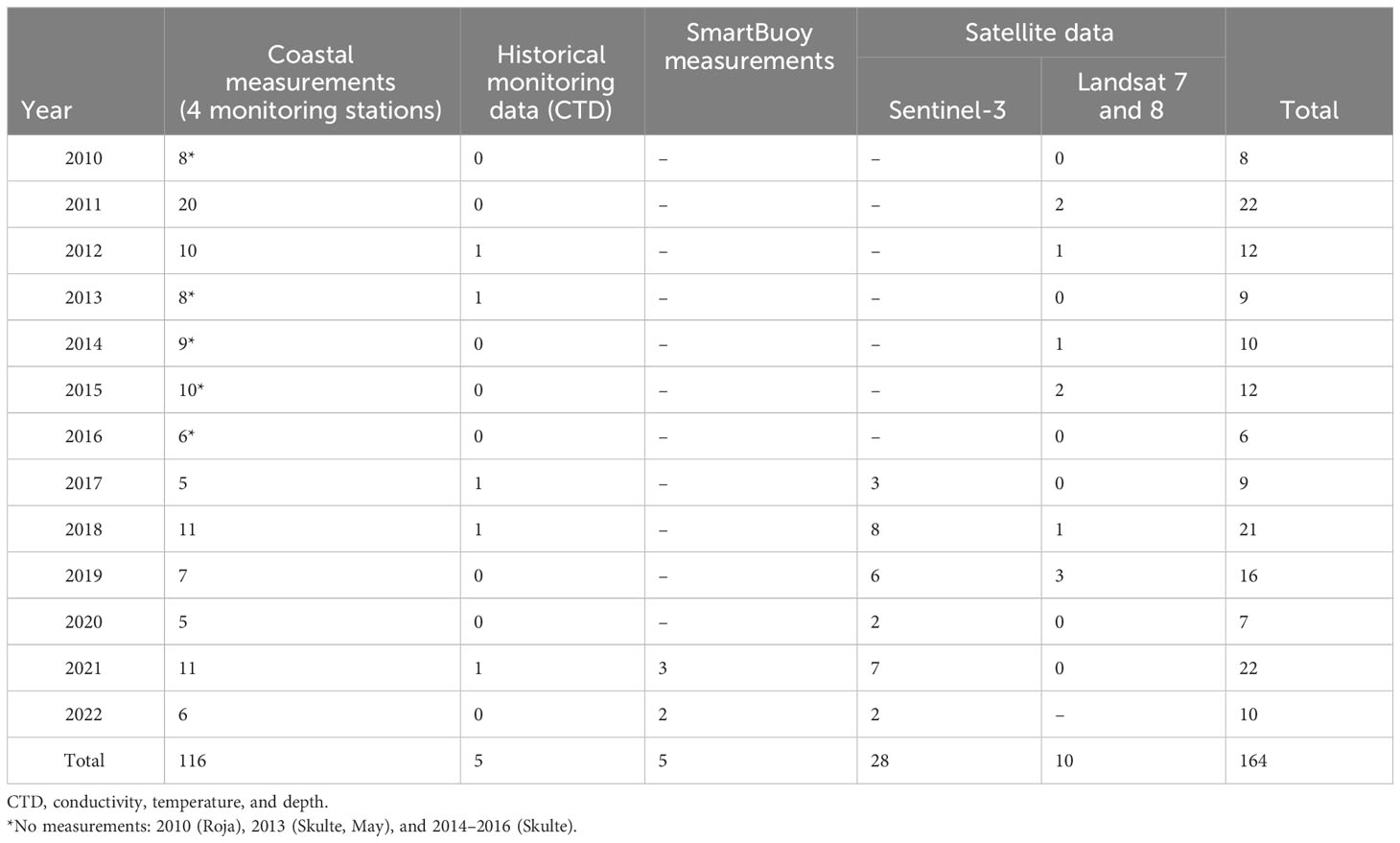 | Year | Coastal measurements (4 monitoring stations) | Historical monitoring data (CTD) | SmartBuoy measurements | Satellite data: Sentinel-3 | Satellite data: Landsat 7 and 8 | Total |
|---|---|---|---|---|---|---|
| 2010 | 8* | 0 | – | – | 0 | 8 |
| 2011 | 20 | 0 | – | – | 2 | 22 |
| 2012 | 10 | 1 | – | – | 1 | 12 |
| 2013 | 8* | 1 | – | – | 0 | 9 |
| 2014 | 9* | 0 | – | – | 1 | 10 |
| 2015 | 10* | 0 | – | – | 2 | 12 |
| 2016 | 6* | 0 | – | – | 0 | 6 |
| 2017 | 5 | 1 | – | 3 | 0 | 9 |
| 2018 | 11 | 1 | – | 8 | 1 | 21 |
| 2019 | 7 | 0 | – | 6 | 3 | 16 |
| 2020 | 5 | 0 | – | 2 | 0 | 7 |
| 2021 | 11 | 1 | 3 | 7 | 0 | 22 |
| 2022 | 6 | 0 | 2 | 2 | – | 10 |
| Total | 116 | 5 | 5 | 28 | 10 | 164 |

CTD, conductivity, temperature, and depth.
*No measurements: 2010 (Roja), 2013 (Skulte, May), and 2014–2016 (Skulte).